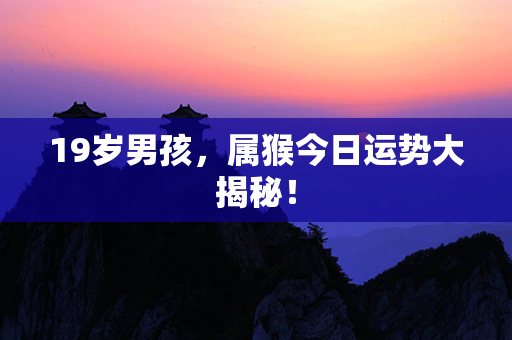 19岁男孩，属猴今日运势大揭秘！